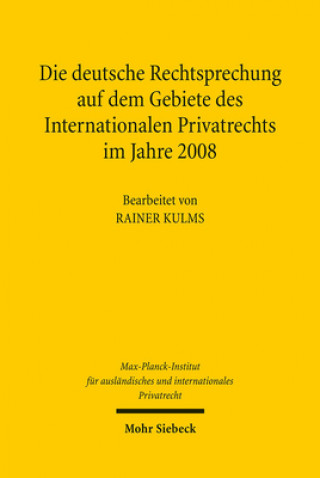 Die deutsche Rechtsprechung auf dem Gebiete des Internationalen Privatrechts im Jahre 2008

Bearbeitet von
RAINER KULMS

Max-Planck-Institut für ausländisches und internationales Privatrecht

Mohr Siebeck